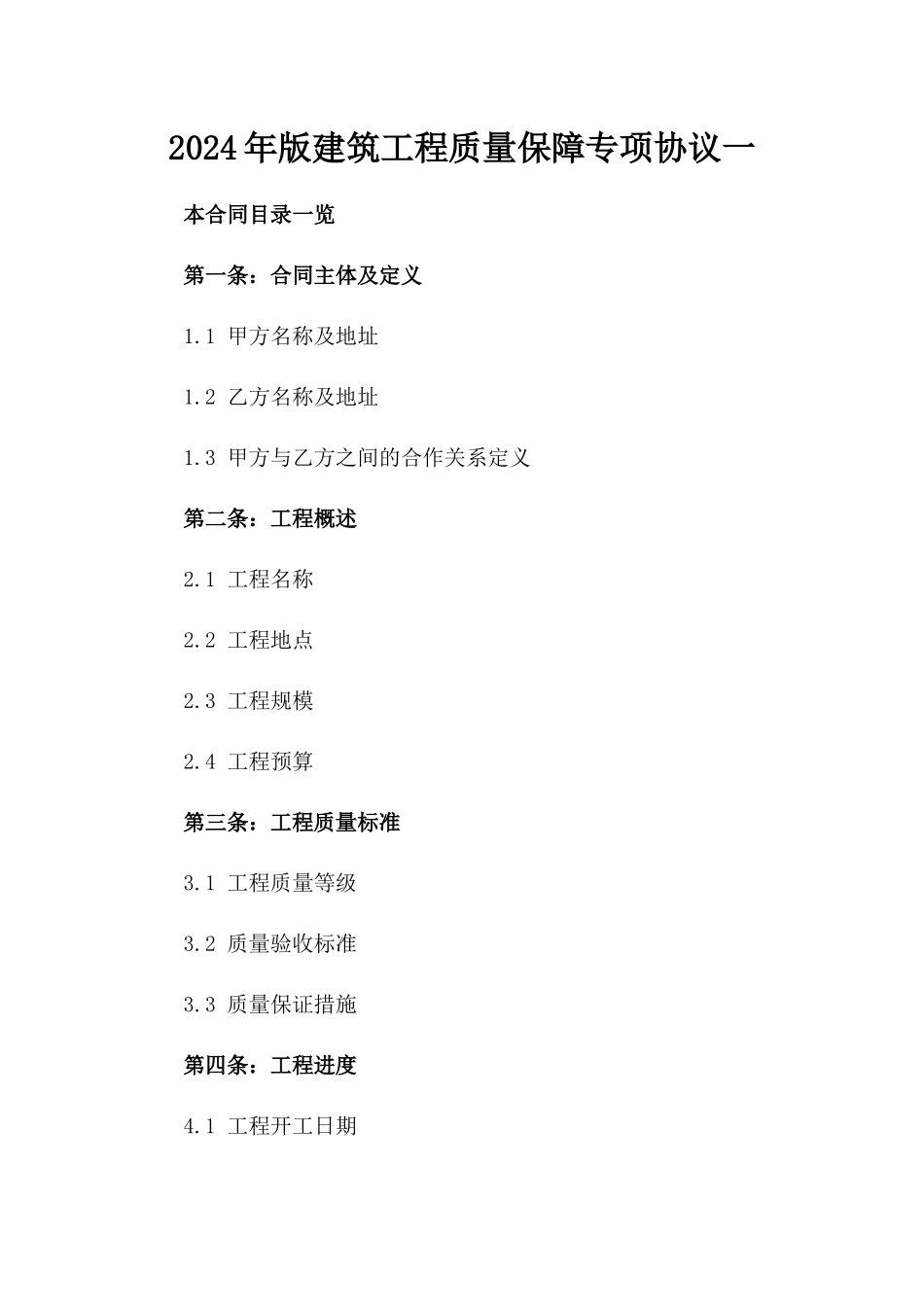 2024年版建筑工程质量保障专项协议一

本合同目录一览

第一条：合同主体及定义

1.1 甲方名称及地址

1.2 乙方名称及地址

1.3 甲方与乙方之间的合作关系定义

第二条：工程概述

2.1 工程名称

2.2 工程地点

2.3 工程规模

2.4 工程预算

第三条：工程质量标准

3.1 工程质量等级

3.2 质量验收标准

3.3 质量保证措施

第四条：工程进度

4.1 工程开工日期